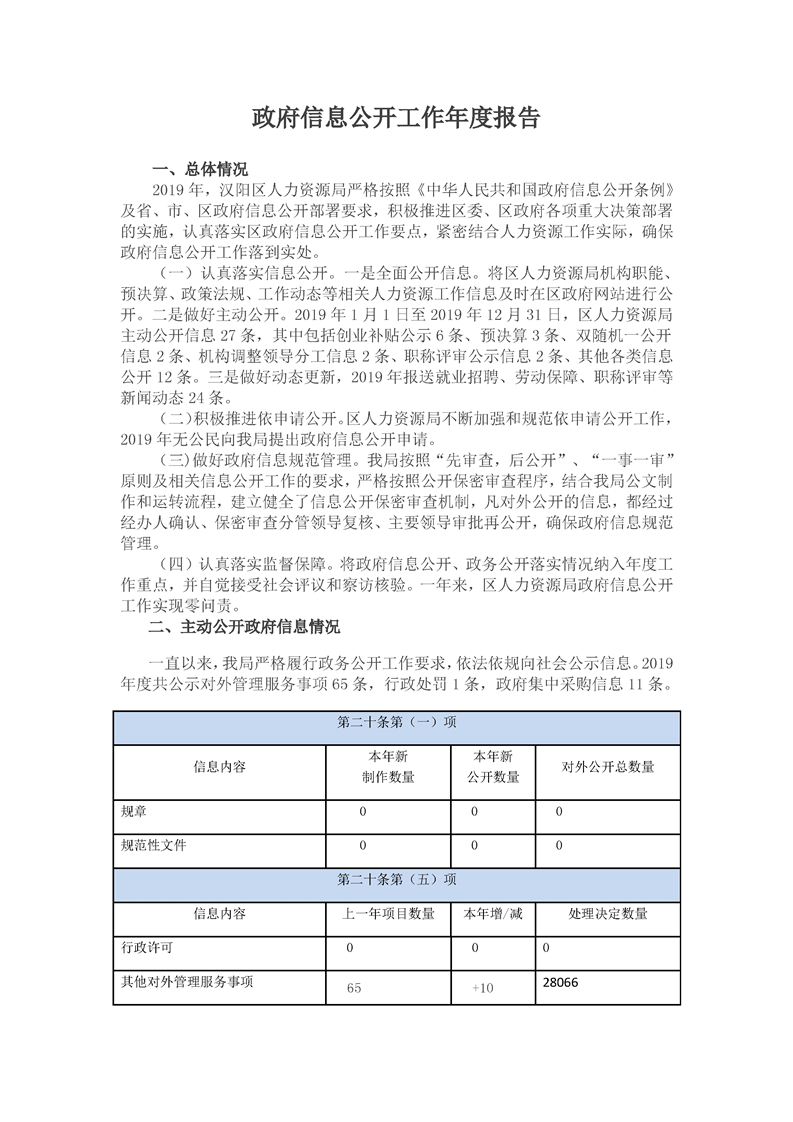 政府信息公开工作年度报告

一、总体情况

2019 年，汉阳区人力资源局严格按照《中华人民共和国政府信息公开条例》及省、市、区政府信息公开部署要求，积极推进区委、区政府各项重大决策部署的实施，认真落实区政府信息公开工作要点，紧密结合人力资源工作实际，确保政府信息公开工作落到实处。

（一）认真落实信息公开。一是全面公开信息。将区人力资源局机构职能、预决算、政策法规、工作动态等相关人力资源工作信息及时在区政府网站进行公开。二是做好主动公开。2019 年 1 月 1 日至 2019 年 12 月 31 日，区人力资源局主动公开信息 27 条，其中包括创业补贴公示 6 条、预决算 3 条、双随机一公开信息 2 条、机构调整领导分工信息 2 条、职称评审公示信息 2 条、其他各类信息公开 12 条。三是做好动态更新，2019 年报送就业招聘、劳动保障、职称评审等新闻动态 24 条。

（二）积极推进依申请公开。区人力资源局不断加强和规范依申请公开工作，2019 年无公民向我局提出政府信息公开申请。

（三）做好政府信息规范管理。我局按照“先审查，后公开”、“一事一审”原则及相关信息公开工作的要求，严格按照公开保密审查程序，结合我局公文制作和运转流程，建立健全了信息公开保密审查机制，凡对外公开的信息，都经过经办人确认、保密审查分管领导复核、主要领导审批再公开，确保政府信息规范管理。

（四）认真落实监督保障。将政府信息公开、政务公开落实情况纳入年度工作重点，并自觉接受社会评议和察访核验。一年来，区人力资源局政府信息公开工作实现零问责。

二、主动公开政府信息情况

一直以来，我局严格履行政务公开工作要求，依法依规向社会公示信息。2019 年度共公示对外管理服务事项 65 条，行政处罚 1 条，政府集中采购信息 11 条。

| 第二十条第（一）项 | | | |
|---|---|---|---|
| 信息内容 | 本年新制作数量 | 本年新公开数量 | 对外公开总数量 |
| 规章 | 0 | 0 | 0 |
| 规范性文件 | 0 | 0 | 0 |
| 第二十条第（五）项 | | | |
| 信息内容 | 上一年项目数量 | 本年增/减 | 处理决定数量 |
| 行政许可 | 0 | 0 | 0 |
| 其他对外管理服务事项 | 65 | +10 | 28066 |